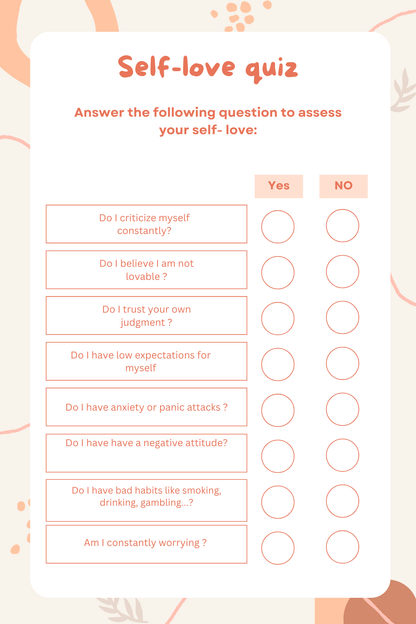 Self-love quiz

Answer the following question to assess your self- love:

| | Yes | NO |
|---|---|---|
| Do I criticize myself constantly? | | |
| Do I believe I am not lovable ? | | |
| Do I trust your own judgment ? | | |
| Do I have low expectations for myself | | |
| Do I have anxiety or panic attacks ? | | |
| Do I have have a negative attitude? | | |
| Do I have bad habits like smoking, drinking, gambling...? | | |
| Am I constantly worrying ? | | |